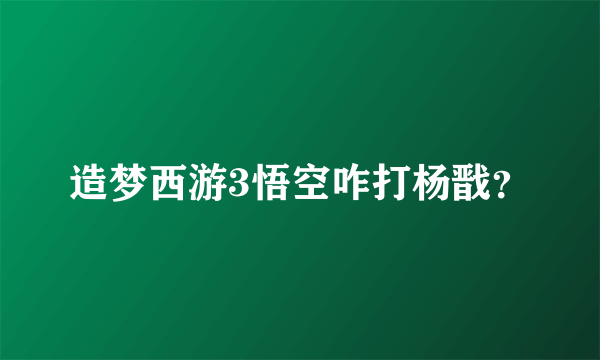 造梦西游3悟空咋打杨戬?